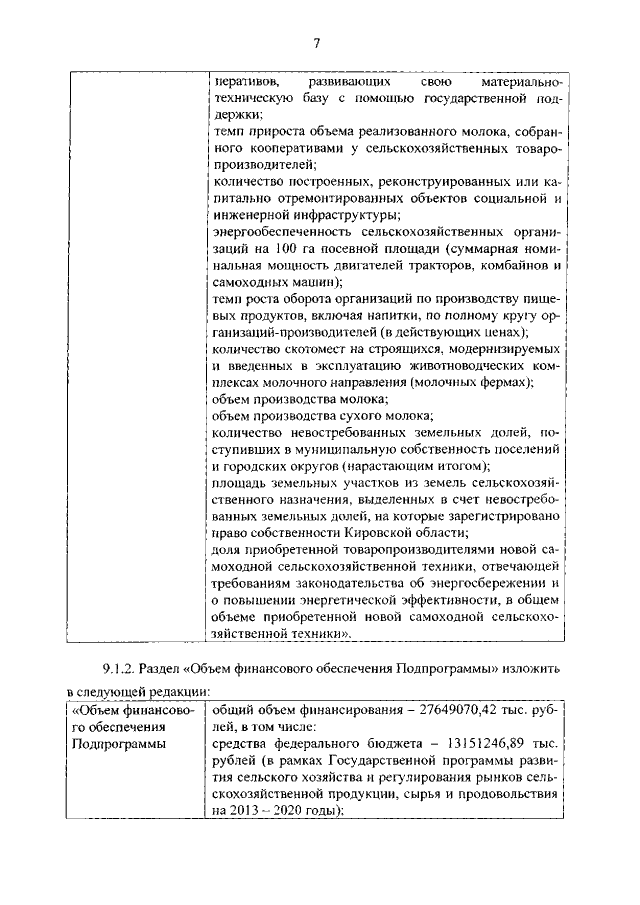 7

| | перативов, развивающих свою материально-техническую базу с помощью государственной поддержки; темп прироста объема реализованного молока, собранного кооперативами у сельскохозяйственных товаропроизводителей; количество построенных, реконструированных или капитально отремонтированных объектов социальной и инженерной инфраструктуры; энергообеспеченность сельскохозяйственных организаций на 100 га посевной площади (суммарная номинальная мощность двигателей тракторов, комбайнов и самоходных машин); темп роста оборота организаций по производству пищевых продуктов, включая напитки, по полному кругу организаций-производителей (в действующих ценах); количество скотомест на строящихся, модернизируемых и введенных в эксплуатацию животноводческих комплексах молочного направления (молочных фермах); объем производства молока; объем производства сухого молока; количество невостребованных земельных долей, поступивших в муниципальную собственность поселений и городских округов (нарастающим итогом); площадь земельных участков из земель сельскохозяйственного назначения, выделенных в счет невостребованных земельных долей, на которые зарегистрировано право собственности Кировской области; доля приобретенной товаропроизводителями новой самоходной сельскохозяйственной техники, отвечающей требованиям законодательства об энергосбережении и о повышении энергетической эффективности, в общем объеме приобретенной новой самоходной сельскохозяйственной техники». |
|---|---|

9.1.2. Раздел «Объем финансового обеспечения Подпрограммы» изложить в следующей редакции:

| «Объем финансового обеспечения Подпрограммы | общий объем финансирования – 27649070,42 тыс. рублей, в том числе: средства федерального бюджета – 13151246,89 тыс. рублей (в рамках Государственной программы развития сельского хозяйства и регулирования рынков сельскохозяйственной продукции, сырья и продовольствия на 2013 – 2020 годы); |
|---|---|